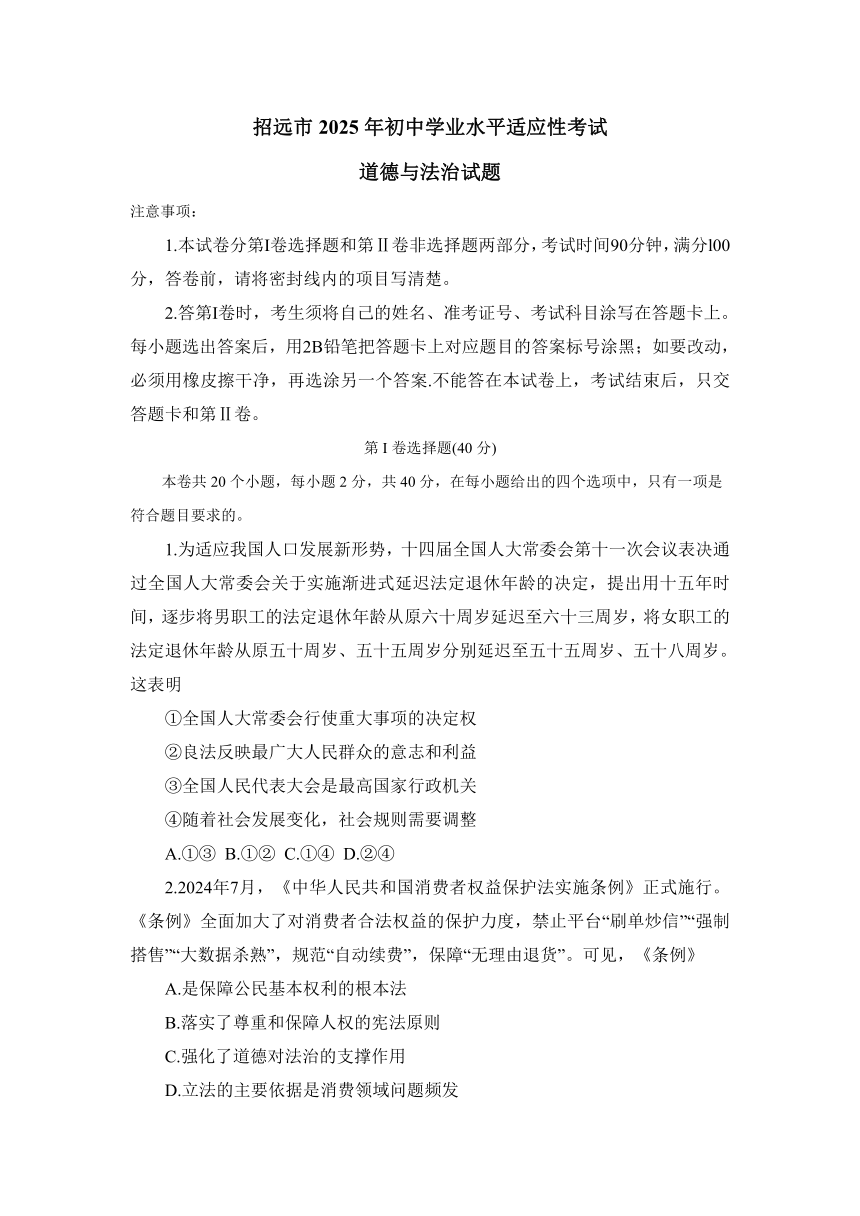 招远市 2025 年初中学业水平适应性考试

道德与法治试题

注意事项：

1.本试卷分第I卷选择题和第Ⅱ卷非选择题两部分，考试时间90分钟，满分l00分，答卷前，请将密封线内的项目写清楚。

2.答第I卷时，考生须将自己的姓名、准考证号、考试科目涂写在答题卡上。每小题选出答案后，用2B铅笔把答题卡上对应题目的答案标号涂黑；如要改动，必须用橡皮擦干净，再选涂另一个答案.不能答在本试卷上，考试结束后，只交答题卡和第Ⅱ卷。

第 I 卷选择题(40 分)

本卷共 20 个小题，每小题 2 分，共 40 分，在每小题给出的四个选项中，只有一项是符合题目要求的。

1.为适应我国人口发展新形势，十四届全国人大常委会第十一次会议表决通过全国人大常委会关于实施渐进式延迟法定退休年龄的决定，提出用十五年时间，逐步将男职工的法定退休年龄从原六十周岁延迟至六十三周岁，将女职工的法定退休年龄从原五十周岁、五十五周岁分别延迟至五十五周岁、五十八周岁。这表明

①全国人大常委会行使重大事项的决定权

②良法反映最广大人民群众的意志和利益

③全国人民代表大会是最高国家行政机关

④随着社会发展变化，社会规则需要调整

A.①③ B.①② C.①④ D.②④

2.2024年7月，《中华人民共和国消费者权益保护法实施条例》正式施行。《条例》全面加大了对消费者合法权益的保护力度，禁止平台“刷单炒信”“强制搭售”“大数据杀熟”，规范“自动续费”，保障“无理由退货”。可见，《条例》

A.是保障公民基本权利的根本法

B.落实了尊重和保障人权的宪法原则

C.强化了道德对法治的支撑作用

D.立法的主要依据是消费领域问题频发